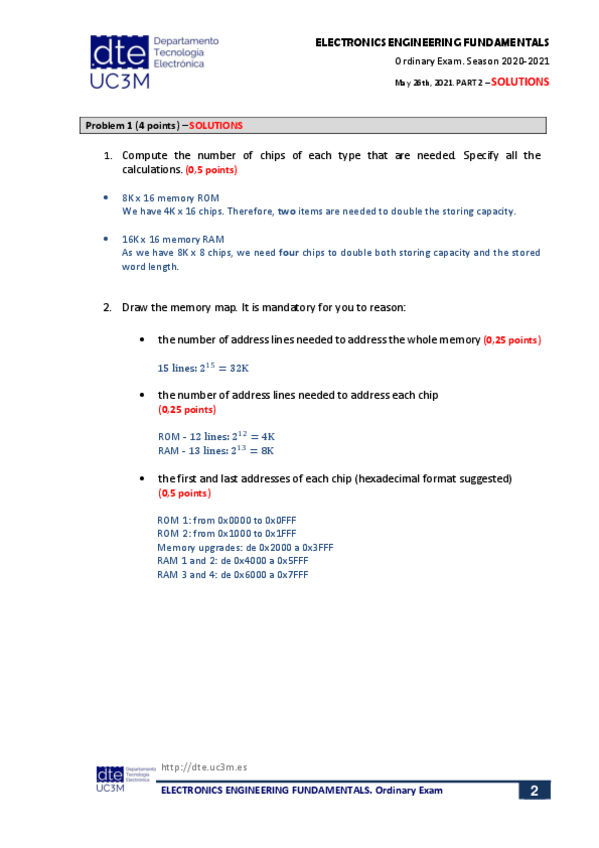 dte Departamento Tecnología Electrónica UC3M

ELECTRONICS ENGINEERING FUNDAMENTALS

Ordinary Exam. Season 2020-2021

May 26th, 2021. PART 2 – SOLUTIONS

Problem 1 (4 points) – SOLUTIONS

1. Compute the number of chips of each type that are needed. Specify all the calculations. (0,5 points)

• 8K x 16 memory ROM
We have 4K x 16 chips. Therefore, two items are needed to double the storing capacity.

• 16K x 16 memory RAM
As we have 8K x 8 chips, we need four chips to double both storing capacity and the stored word length.

2. Draw the memory map. It is mandatory for you to reason:

• the number of address lines needed to address the whole memory (0,25 points)

15 lines: $2^{15} = 32K$

• the number of address lines needed to address each chip (0,25 points)

ROM - 12 lines: $2^{12} = 4K$
RAM - 13 lines: $2^{13} = 8K$

• the first and last addresses of each chip (hexadecimal format suggested) (0,5 points)

ROM 1: from 0x0000 to 0x0FFF
ROM 2: from 0x1000 to 0x1FFF
Memory upgrades: de 0x2000 a 0x3FFF
RAM 1 and 2: de 0x4000 a 0x5FFF
RAM 3 and 4: de 0x6000 a 0x7FFF

dte Departamento Tecnología Electrónica UC3M

http://dte.uc3m.es

ELECTRONICS ENGINEERING FUNDAMENTALS. Ordinary Exam

2